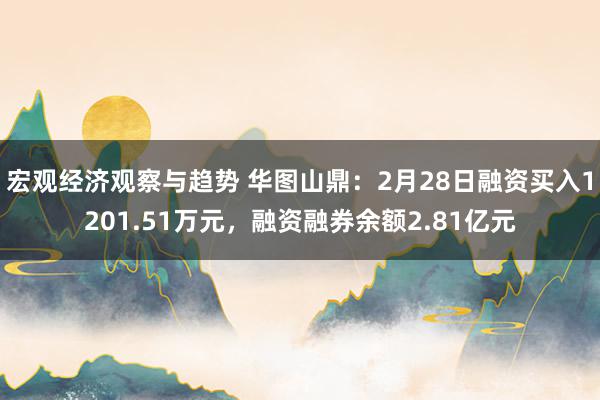 宏观经济观察与趋势 华图山鼎：2月28日融资买入1201.51万元，融资融券余额2.81亿元